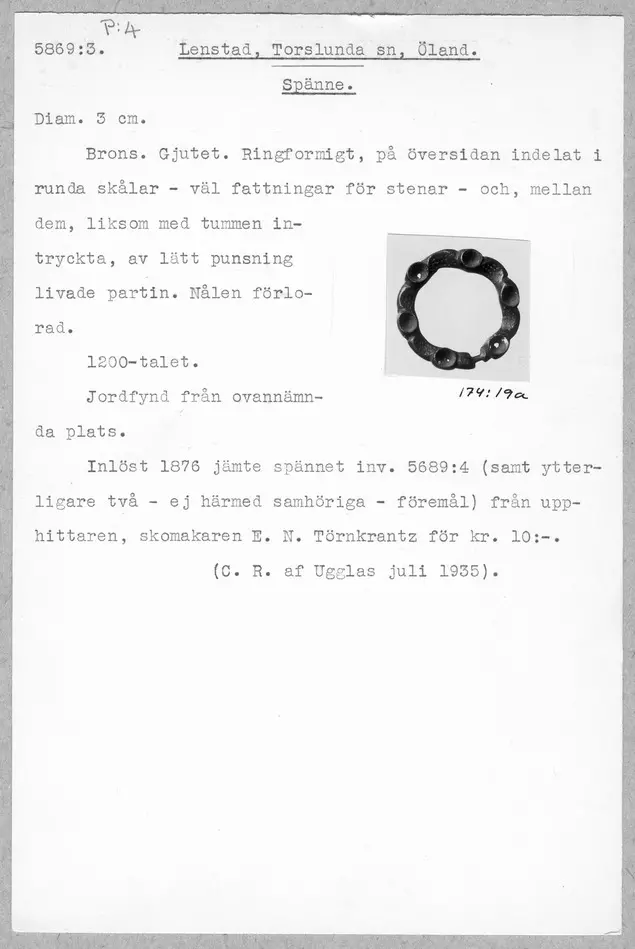 P:4

5869:3. Lenstad, Torslunda sn, Öland.

Spänne.

Diam. 3 cm.

Brons. Gjutet. Ringformigt, på översidan indelat i runda skålar - väl fattningar för stenar - och, mellan dem, liksom med tummen intryckta, av lätt punsning livade partin. Nålen förlorad.

1200-talet.

Jordfynd från ovannämnda plats.

174:19a

Inlöst 1876 jämte spännet inv. 5689:4 (samt ytterligare två - ej härmed samhöriga - föremål) från upphittaren, skomakaren E. N. Törnkrantz för kr. 10:-.

(C. R. af Ugglas juli 1935).